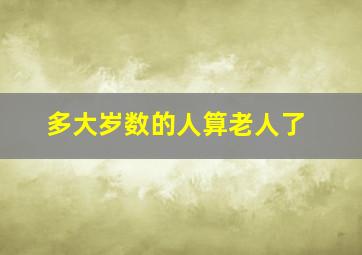 多大岁数的人算老人了